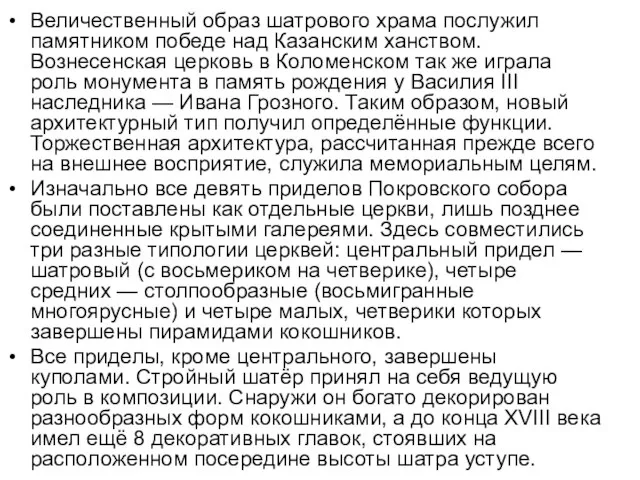 • Величественный образ шатрового храма послужил памятником победе над Казанским ханством. Вознесенская церковь в Коломенском так же играла роль монумента в память рождения у Василия III наследника — Ивана Грозного. Таким образом, новый архитектурный тип получил определённые функции. Торжественная архитектура, рассчитанная прежде всего на внешнее восприятие, служила мемориальным целям.
• Изначально все девять приделов Покровского собора были поставлены как отдельные церкви, лишь позднее соединенные крытыми галереями. Здесь совместились три разные типологии церквей: центральный придел — шатровый (с восьмериком на четверике), четыре средних — столпообразные (восьмигранные многоярусные) и четыре малых, четверики которых завершены пирамидами кокошников.
• Все приделы, кроме центрального, завершены куполами. Стройный шатёр принял на себя ведущую роль в композиции. Снаружи он богато декорирован разнообразных форм кокошниками, а до конца XVIII века имел ещё 8 декоративных главок, стоявших на расположенном посередине высоты шатра уступе.